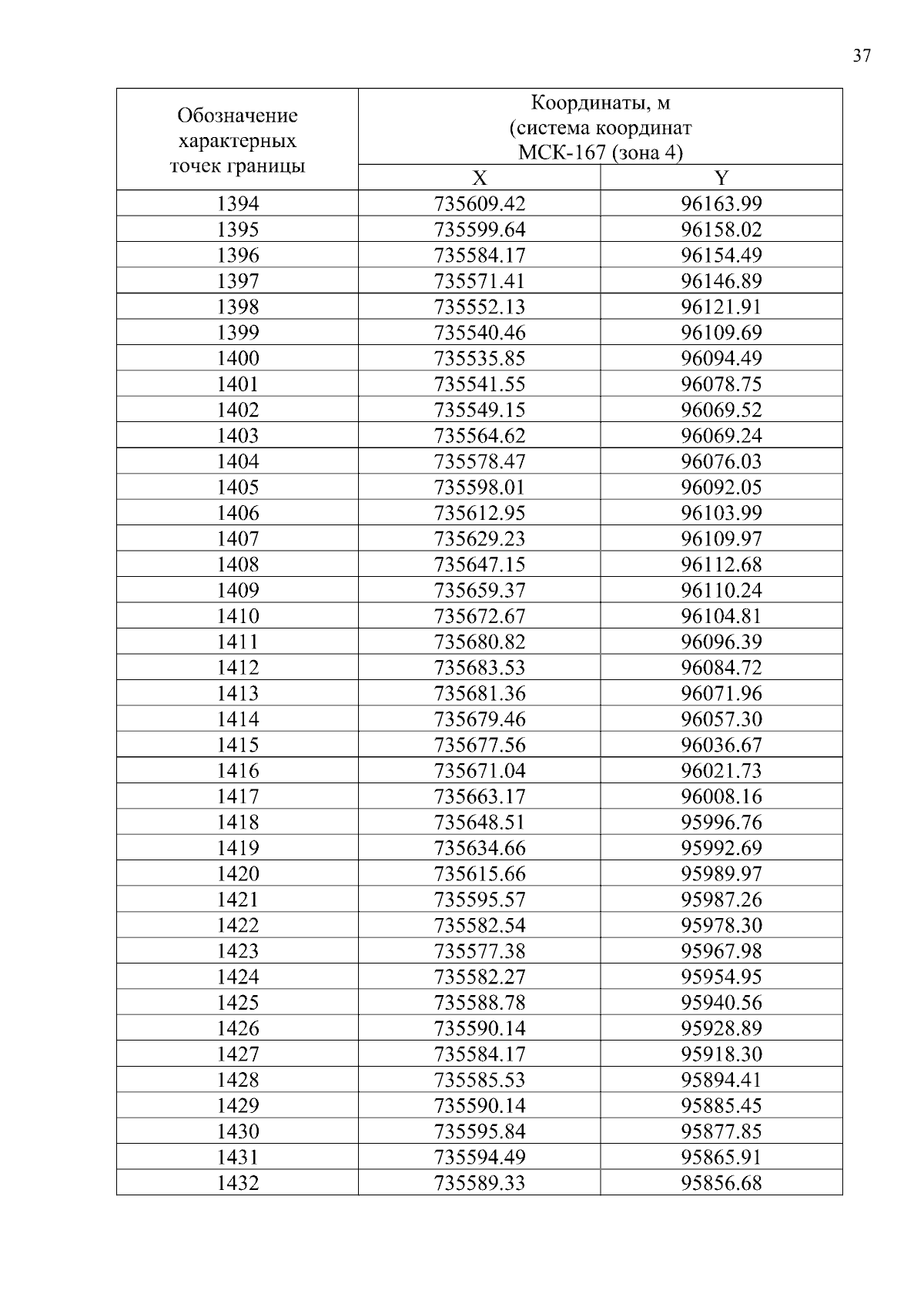 37

| Обозначение характерных точек границы | Координаты, м (система координат МСК-167 (зона 4) | |
|---|---|---|
| | X | Y |
| 1394 | 735609.42 | 96163.99 |
| 1395 | 735599.64 | 96158.02 |
| 1396 | 735584.17 | 96154.49 |
| 1397 | 735571.41 | 96146.89 |
| 1398 | 735552.13 | 96121.91 |
| 1399 | 735540.46 | 96109.69 |
| 1400 | 735535.85 | 96094.49 |
| 1401 | 735541.55 | 96078.75 |
| 1402 | 735549.15 | 96069.52 |
| 1403 | 735564.62 | 96069.24 |
| 1404 | 735578.47 | 96076.03 |
| 1405 | 735598.01 | 96092.05 |
| 1406 | 735612.95 | 96103.99 |
| 1407 | 735629.23 | 96109.97 |
| 1408 | 735647.15 | 96112.68 |
| 1409 | 735659.37 | 96110.24 |
| 1410 | 735672.67 | 96104.81 |
| 1411 | 735680.82 | 96096.39 |
| 1412 | 735683.53 | 96084.72 |
| 1413 | 735681.36 | 96071.96 |
| 1414 | 735679.46 | 96057.30 |
| 1415 | 735677.56 | 96036.67 |
| 1416 | 735671.04 | 96021.73 |
| 1417 | 735663.17 | 96008.16 |
| 1418 | 735648.51 | 95996.76 |
| 1419 | 735634.66 | 95992.69 |
| 1420 | 735615.66 | 95989.97 |
| 1421 | 735595.57 | 95987.26 |
| 1422 | 735582.54 | 95978.30 |
| 1423 | 735577.38 | 95967.98 |
| 1424 | 735582.27 | 95954.95 |
| 1425 | 735588.78 | 95940.56 |
| 1426 | 735590.14 | 95928.89 |
| 1427 | 735584.17 | 95918.30 |
| 1428 | 735585.53 | 95894.41 |
| 1429 | 735590.14 | 95885.45 |
| 1430 | 735595.84 | 95877.85 |
| 1431 | 735594.49 | 95865.91 |
| 1432 | 735589.33 | 95856.68 |